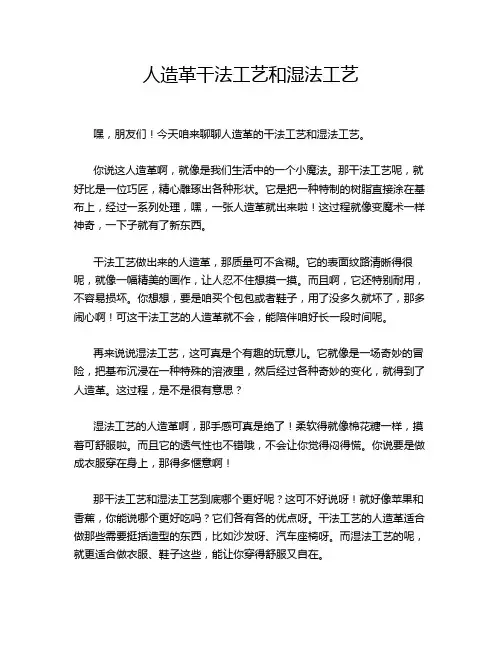 人造革干法工艺和湿法工艺

嘿，朋友们！今天咱来聊聊人造革的干法工艺和湿法工艺。

你说这人造革啊，就像是我们生活中的一个小魔法。那干法工艺呢，就好比是一位巧匠，精心雕琢出各种形状。它是把一种特制的树脂直接涂在基布上，经过一系列处理，嘿，一张人造革就出来啦！这过程就像变魔术一样神奇，一下子就有了新东西。

干法工艺做出来的人造革，那质量可不含糊。它的表面纹路清晰得很呢，就像一幅精美的画作，让人忍不住想摸一摸。而且啊，它还特别耐用，不容易损坏。你想想，要是咱买个包包或者鞋子，用了没多久就坏了，那多闹心啊！可这干法工艺的人造革就不会，能陪伴咱好长一段时间呢。

再来说说湿法工艺，这可真是个有趣的玩意儿。它就像是一场奇妙的冒险，把基布沉浸在一种特殊的溶液里，然后经过各种奇妙的变化，就得到了人造革。这过程，是不是很有意思？

湿法工艺的人造革啊，那手感可真是绝了！柔软得就像棉花糖一样，摸着可舒服啦。而且它的透气性也不错哦，不会让你觉得闷得慌。你说要是做成衣服穿在身上，那得多惬意啊！

那干法工艺和湿法工艺到底哪个更好呢？这可不好说呀！就好像苹果和香蕉，你能说哪个更好吃吗？它们各有各的优点呀。干法工艺的人造革适合做那些需要挺括造型的东西，比如沙发呀、汽车座椅呀。而湿法工艺的呢，就更适合做衣服、鞋子这些，能让你穿得舒服又自在。